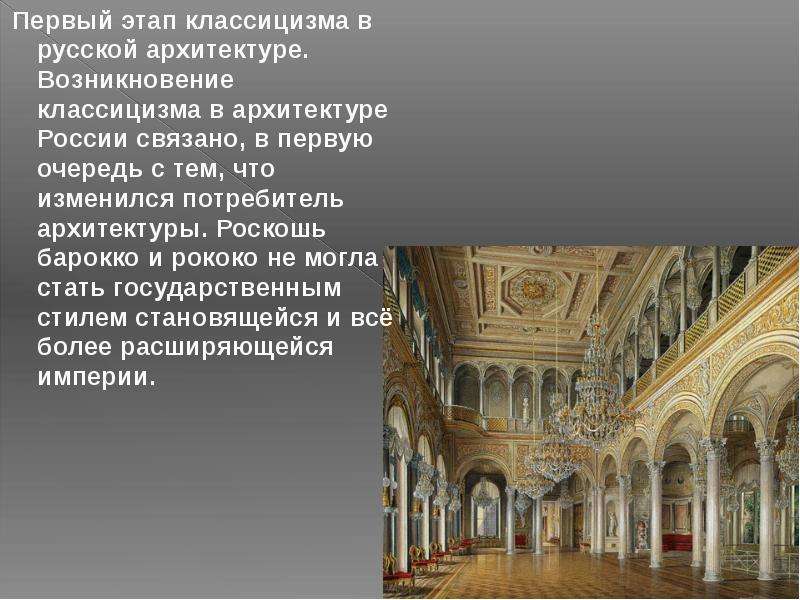 Первый этап классицизма в русской архитектуре. Возникновение классицизма в архитектуре России связано, в первую очередь с тем, что изменился потребитель архитектуры. Роскошь барокко и рококо не могла стать государственным стилем становящейся и всё более расширяющейся империи.